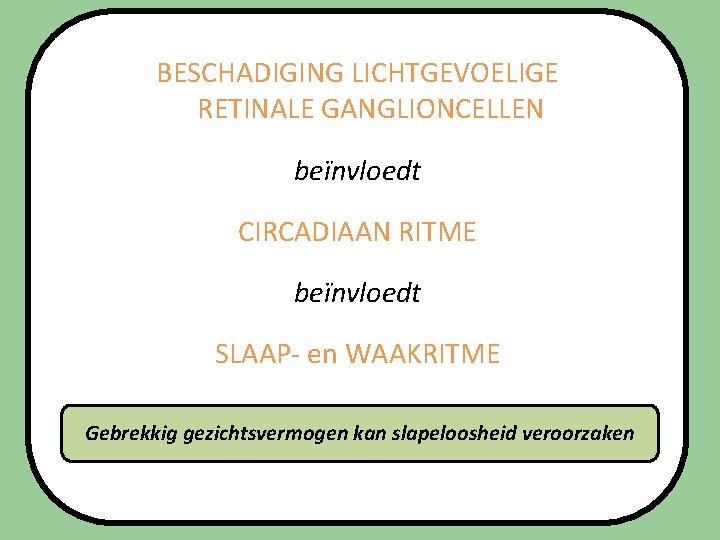 BESCHADIGING LICHTGEVOELIGE
RETINALE GANGLIONCELLEN

beïnvloedt

CIRCADIAAN RITME

beïnvloedt

SLAAP- en WAAKRITME

Gebrekkig gezichtsvermogen kan slapeloosheid veroorzaken